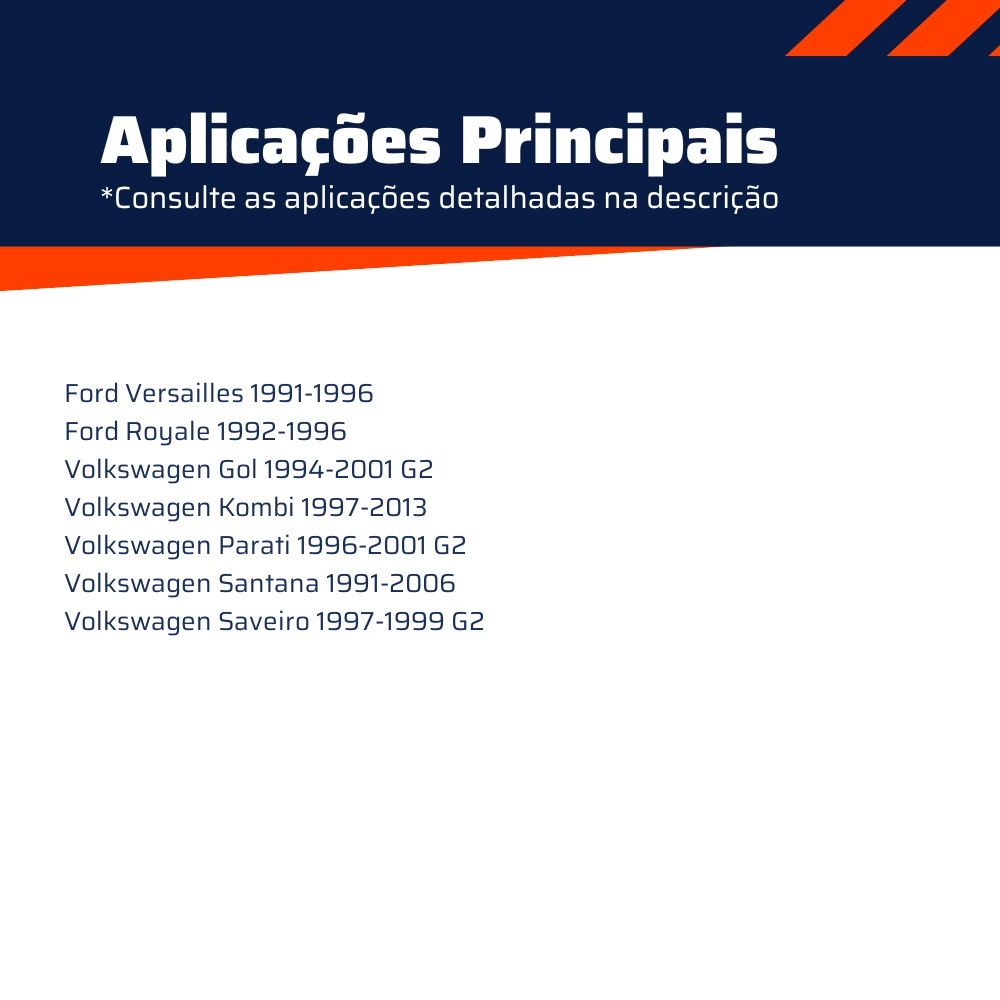 Aplicações Principais
*Consulte as aplicações detalhadas na descrição

Ford Versailles 1991-1996
Ford Royale 1992-1996
Volkswagen Gol 1994-2001 G2
Volkswagen Kombi 1997-2013
Volkswagen Parati 1996-2001 G2
Volkswagen Santana 1991-2006
Volkswagen Saveiro 1997-1999 G2